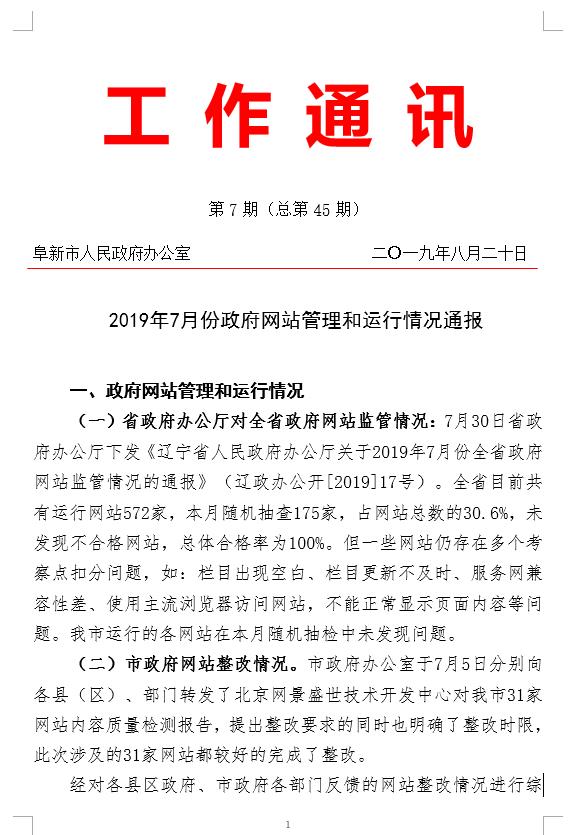 工作通讯

第7期（总第45期）

阜新市人民政府办公室　　　　　　　　二〇一九年八月二十日

2019年7月份政府网站管理和运行情况通报

一、政府网站管理和运行情况

（一）省政府办公厅对全省政府网站监管情况：7月30日省政府办公厅下发《辽宁省人民政府办公厅关于2019年7月份全省政府网站监管情况的通报》（辽政办公开[2019]17号）。全省目前共有运行网站572家，本月随机抽查175家，占网站总数的30.6%，未发现不合格网站，总体合格率为100%。但一些网站仍存在多个考察点扣分问题，如：栏目出现空白、栏目更新不及时、服务网兼容性差、使用主流浏览器访问网站，不能正常显示页面内容等问题。我市运行的各网站在本月随机抽检中未发现问题。

（二）市政府网站整改情况。市政府办公室于7月5日分别向各县（区）、部门转发了北京网景盛世技术开发中心对我市31家网站内容质量检测报告，提出整改要求的同时也明确了整改时限，此次涉及的31家网站都较好的完成了整改。

经对各县区政府、市政府各部门反馈的网站整改情况进行综

1